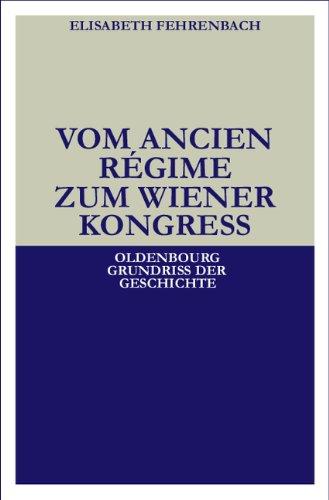 ELISABETH FEHRENBACH

VOM ANCIEN RÉGIME ZUM WIENER KONGRESS

OLDENBOURG GRUNDRISS DER GESCHICHTE